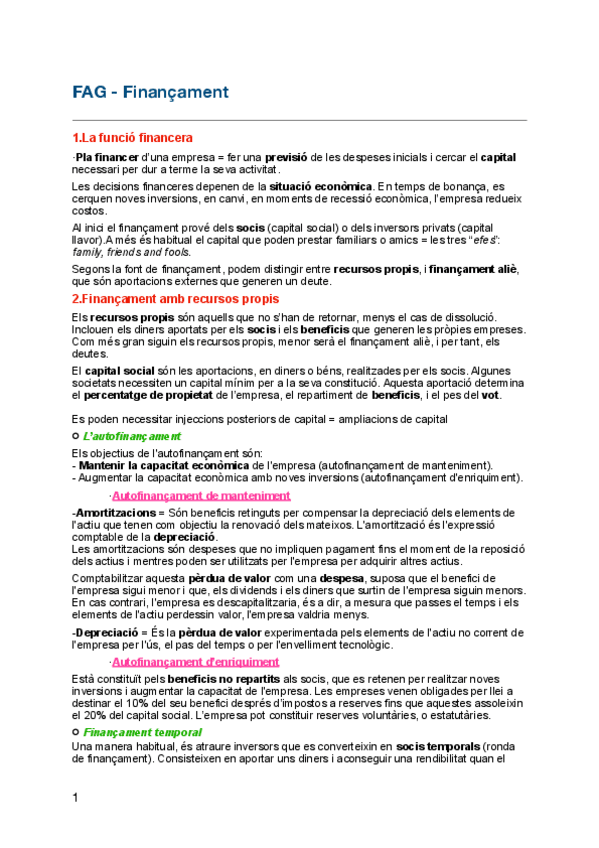 FAG - Finançament

1.La funció financera

·Pla financer d'una empresa = fer una previsió de les despeses inicials i cercar el capital necessari per dur a terme la seva activitat.

Les decisions financeres depenen de la situació econòmica. En temps de bonança, es cerquen noves inversions, en canvi, en moments de recessió econòmica, l'empresa redueix costos.

Al inici el finançament prové dels socis (capital social) o dels inversors privats (capital llavor).A més és habitual el capital que poden prestar familiars o amics = les tres "efes": family, friends and fools.

Segons la font de finançament, podem distingir entre recursos propis, i finançament aliè, que són aportacions externes que generen un deute.

2.Finançament amb recursos propis

Els recursos propis són aquells que no s'han de retornar, menys el cas de dissolució. Inclouen els diners aportats per els socis i els beneficis que generen les pròpies empreses. Com més gran siguin els recursos propis, menor serà el finançament aliè, i per tant, els deutes.

El capital social són les aportacions, en diners o béns, realitzades per els socis. Algunes societats necessiten un capital mínim per a la seva constitució. Aquesta aportació determina el percentatge de propietat de l'empresa, el repartiment de beneficis, i el pes del vot.

Es poden necessitar injeccions posteriors de capital = ampliacions de capital

○ L'autofinançament

Els objectius de l'autofinançament són:
- Mantenir la capacitat econòmica de l'empresa (autofinançament de manteniment).
- Augmentar la capacitat econòmica amb noves inversions (autofinançament d'enriquiment).

·Autofinançament de manteniment

-Amortitzacions = Són beneficis retinguts per compensar la depreciació dels elements de l'actiu que tenen com objectiu la renovació dels mateixos. L'amortització és l'expressió comptable de la depreciació.
Les amortitzacions són despeses que no impliquen pagament fins el moment de la reposició dels actius i mentres poden ser utilitzats per l'empresa per adquirir altres actius.

Comptabilitzar aquesta pèrdua de valor com una despesa, suposa que el benefici de l'empresa sigui menor i que, els dividends i els diners que surtin de l'empresa siguin menors. En cas contrari, l'empresa es descapitalitzaria, és a dir, a mesura que passes el temps i els elements de l'actiu perdessin valor, l'empresa valdria menys.

-Depreciació = És la pèrdua de valor experimentada pels elements de l'actiu no corrent de l'empresa per l'ús, el pas del temps o per l'envelliment tecnològic.

·Autofinançament d'enriquiment

Està constituït pels beneficis no repartits als socis, que es retenen per realitzar noves inversions i augmentar la capacitat de l'empresa. Les empreses venen obligades per llei a destinar el 10% del seu benefici després d'impostos a reserves fins que aquestes assoleixin el 20% del capital social. L'empresa pot constituir reserves voluntàries, o estatutàries.

○ Finançament temporal

Una manera habitual, és atraure inversors que es converteixin en socis temporals (ronda de finançament). Consisteixen en aportar uns diners i aconseguir una rendibilitat quan el

1